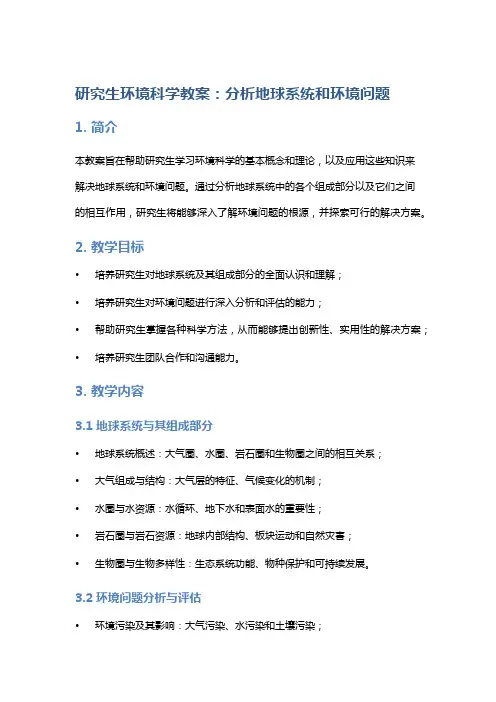 研究生环境科学教案：分析地球系统和环境问题

1. 简介

本教案旨在帮助研究生学习环境科学的基本概念和理论，以及应用这些知识来解决地球系统和环境问题。通过分析地球系统中的各个组成部分以及它们之间的相互作用，研究生将能够深入了解环境问题的根源，并探索可行的解决方案。

2. 教学目标

• 培养研究生对地球系统及其组成部分的全面认识和理解；

• 培养研究生对环境问题进行深入分析和评估的能力；

• 帮助研究生掌握各种科学方法，从而能够提出创新性、实用性的解决方案；

• 培养研究生团队合作和沟通能力。

3. 教学内容

3.1 地球系统与其组成部分

• 地球系统概述：大气圈、水圈、岩石圈和生物圈之间的相互关系；

• 大气组成与结构：大气层的特征、气候变化的机制；

• 水圈与水资源：水循环、地下水和表面水的重要性；

• 岩石圈与岩石资源：地球内部结构、板块运动和自然灾害；

• 生物圈与生物多样性：生态系统功能、物种保护和可持续发展。

3.2 环境问题分析与评估

• 环境污染及其影响：大气污染、水污染和土壤污染；